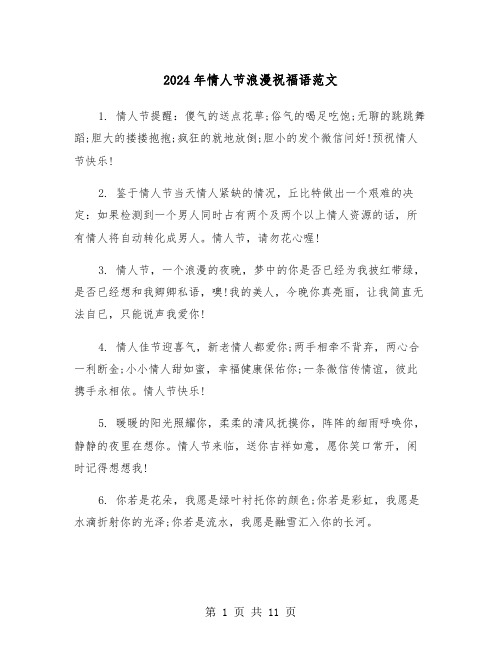 2024年情人节浪漫祝福语范文

1. 情人节提醒：傻气的送点花草;俗气的喝足吃饱;无聊的跳跳舞蹈;胆大的搂搂抱抱;疯狂的就地放倒;胆小的发个微信问好!预祝情人节快乐!

2. 鉴于情人节当天情人紧缺的情况，丘比特做出一个艰难的决定：如果检测到一个男人同时占有两个及两个以上情人资源的话，所有情人将自动转化成男人。情人节，请勿花心喔!

3. 情人节，一个浪漫的夜晚，梦中的你是否已经为我披红带绿，是否已经想和我卿卿私语，噢!我的美人，今晚你真亮丽，让我简直无法自已，只能说声我爱你!

4. 情人佳节迎喜气，新老情人都爱你;两手相牵不背弃，两心合一利断金;小小情人甜如蜜，幸福健康保佑你;一条微信传情谊，彼此携手永相依。情人节快乐!

5. 暖暖的阳光照耀你，柔柔的清风抚摸你，阵阵的细雨呼唤你，静静的夜里在想你。情人节来临，送你吉祥如意，愿你笑口常开，闲时记得想想我!

6. 你若是花朵，我愿是绿叶衬托你的颜色;你若是彩虹，我愿是水滴折射你的光泽;你若是流水，我愿是融雪汇入你的长河。

第 1 页 共 11 页